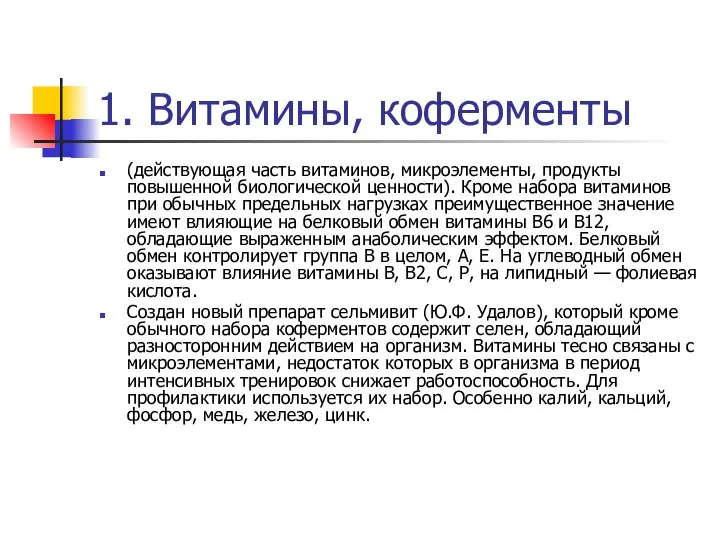 1. Витамины, коферменты

(действующая часть витаминов, микроэлементы, продукты повышенной биологической ценности). Кроме набора витаминов при обычных предельных нагрузках преимущественное значение имеют влияющие на белковый обмен витамины В6 и В12, обладающие выраженным анаболическим эффектом. Белковый обмен контролирует группа В в целом, А, Е. На углеводный обмен оказывают влияние витамины В, В2, С, Р, на липидный — фолиевая кислота.

Создан новый препарат сельмивит (Ю.Ф. Удалов), который кроме обычного набора коферментов содержит селен, обладающий разносторонним действием на организм. Витамины тесно связаны с микроэлементами, недостаток которых в организма в период интенсивных тренировок снижает работоспособность. Для профилактики используется их набор. Особенно калий, кальций, фосфор, медь, железо, цинк.